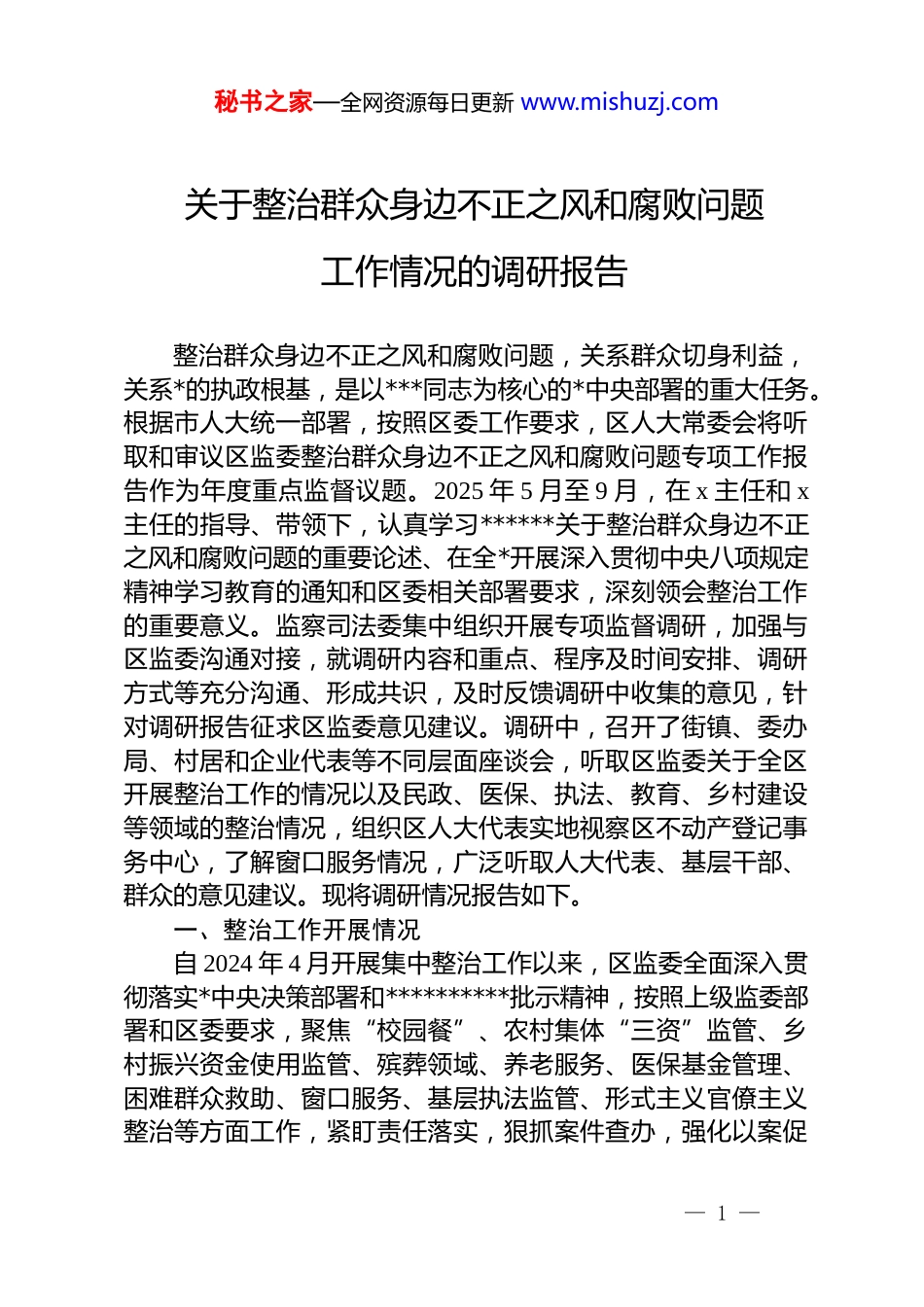 秘书之家—全网资源每日更新 www.mishuzj.com

关于整治群众身边不正之风和腐败问题工作情况的调研报告

整治群众身边不正之风和腐败问题，关系群众切身利益，关系*的执政根基，是以***同志为核心的*中央部署的重大任务。根据市人大统一部署，按照区委工作要求，区人大常委会将听取和审议区监委整治群众身边不正之风和腐败问题专项工作报告作为年度重点监督议题。2025 年 5 月至 9 月，在 x 主任和 x 主任的指导、带领下，认真学习******关于整治群众身边不正之风和腐败问题的重要论述、在全*开展深入贯彻中央八项规定精神学习教育的通知和区委相关部署要求，深刻领会整治工作的重要意义。监察司法委集中组织开展专项监督调研，加强与区监委沟通对接，就调研内容和重点、程序及时间安排、调研方式等充分沟通、形成共识，及时反馈调研中收集的意见，针对调研报告征求区监委意见建议。调研中，召开了街镇、委办局、村居和企业代表等不同层面座谈会，听取区监委关于全区开展整治工作的情况以及民政、医保、执法、教育、乡村建设等领域的整治情况，组织区人大代表实地视察区不动产登记事务中心，了解窗口服务情况，广泛听取人大代表、基层干部、群众的意见建议。现将调研情况报告如下。

一、整治工作开展情况

自 2024 年 4 月开展集中整治工作以来，区监委全面深入贯彻落实*中央决策部署和**********批示精神，按照上级监委部署和区委要求，聚焦“校园餐”、农村集体“三资”监管、乡村振兴资金使用监管、殡葬领域、养老服务、医保基金管理、困难群众救助、窗口服务、基层执法监管、形式主义官僚主义整治等方面工作，紧盯责任落实，狠抓案件查办，强化以案促

— 1 —